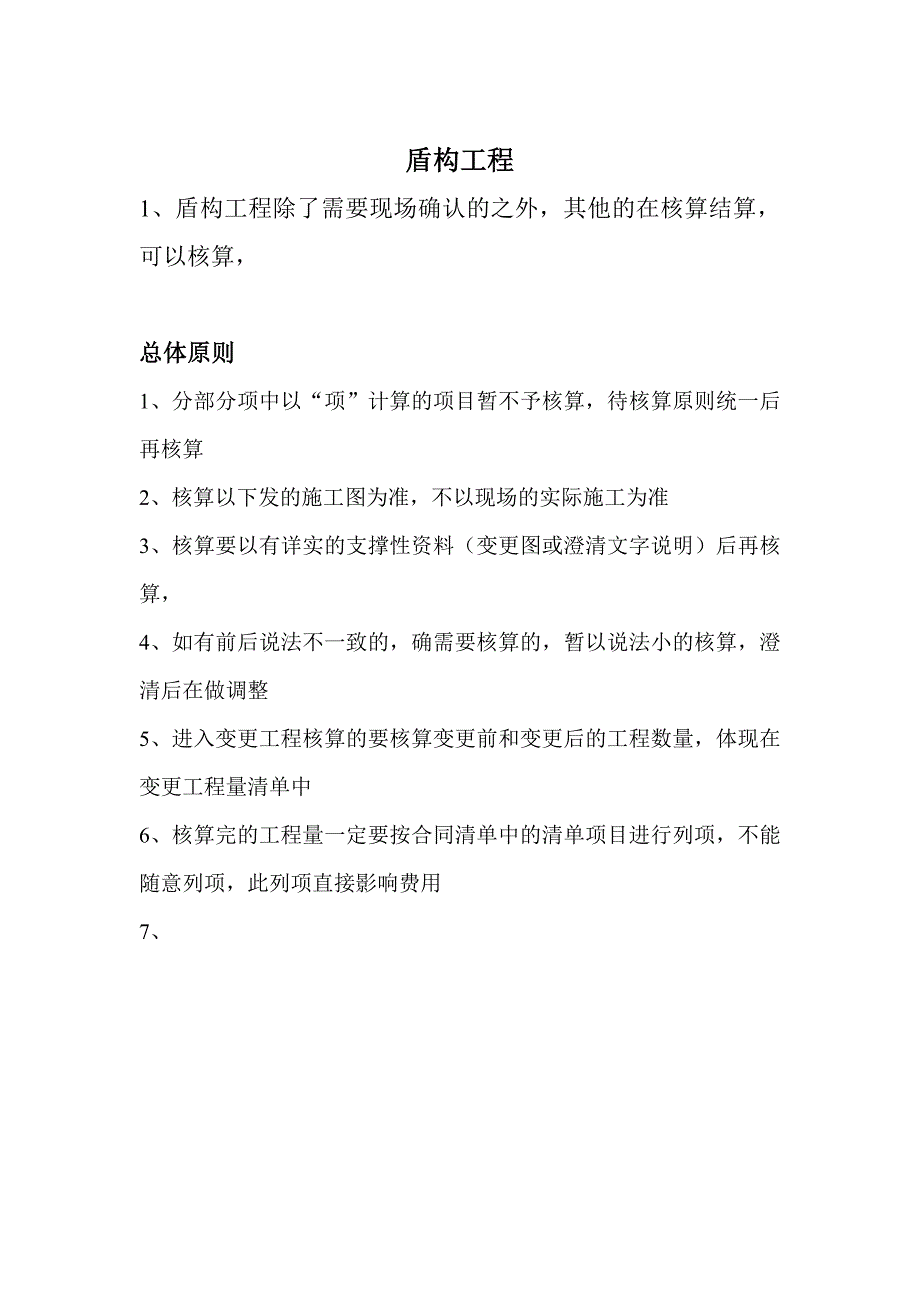 盾构工程

1、盾构工程除了需要现场确认的之外，其他的在核算结算，可以核算，

总体原则

1、分部分项中以“项”计算的项目暂不予核算，待核算原则统一后再核算

2、核算以下发的施工图为准，不以现场的实际施工为准

3、核算要以有详实的支撑性资料（变更图或澄清文字说明）后再核算，

4、如有前后说法不一致的，确需要核算的，暂以说法小的核算，澄清后在做调整

5、进入变更工程核算的要核算变更前和变更后的工程数量，体现在变更工程量清单中

6、核算完的工程量一定要按合同清单中的清单项目进行列项，不能随意列项，此列项直接影响费用

7、